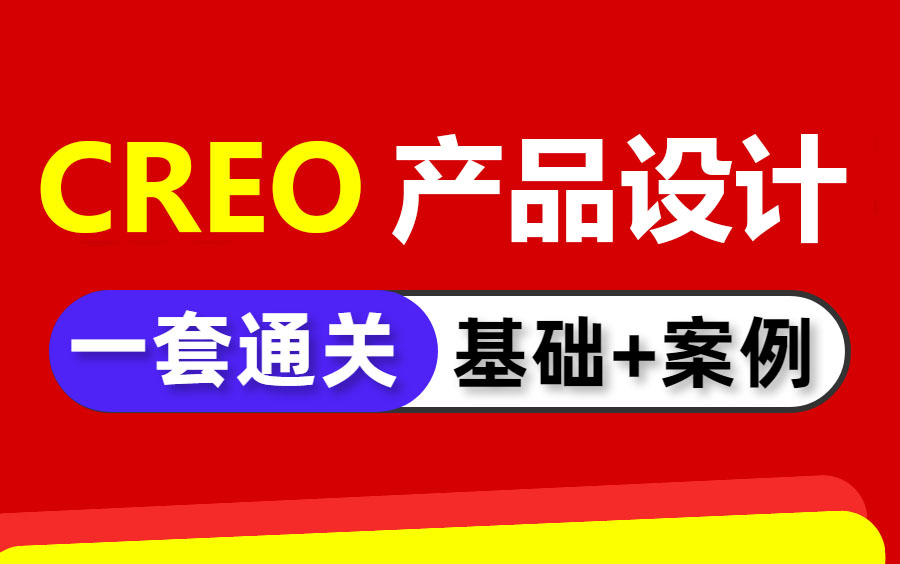 CREO 产品设计

一套通关 基础+案例